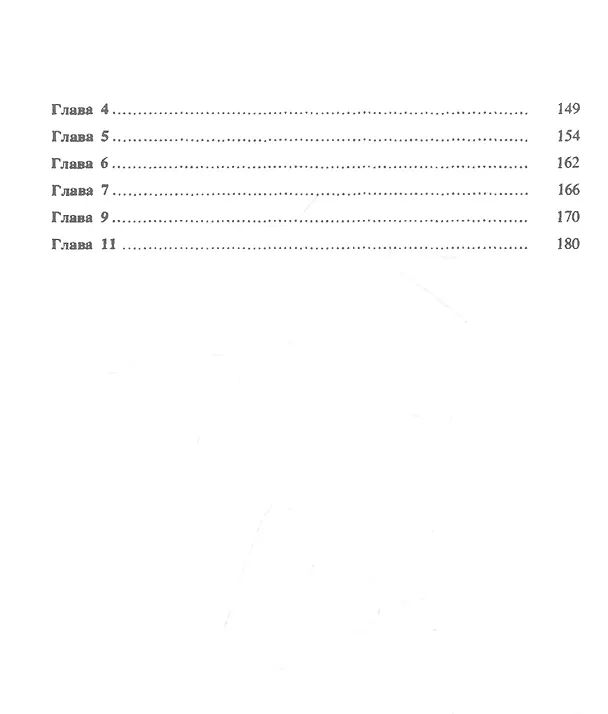 Глава 4 149
Глава 5 154
Глава 6 162
Глава 7 166
Глава 9 170
Глава 11 180